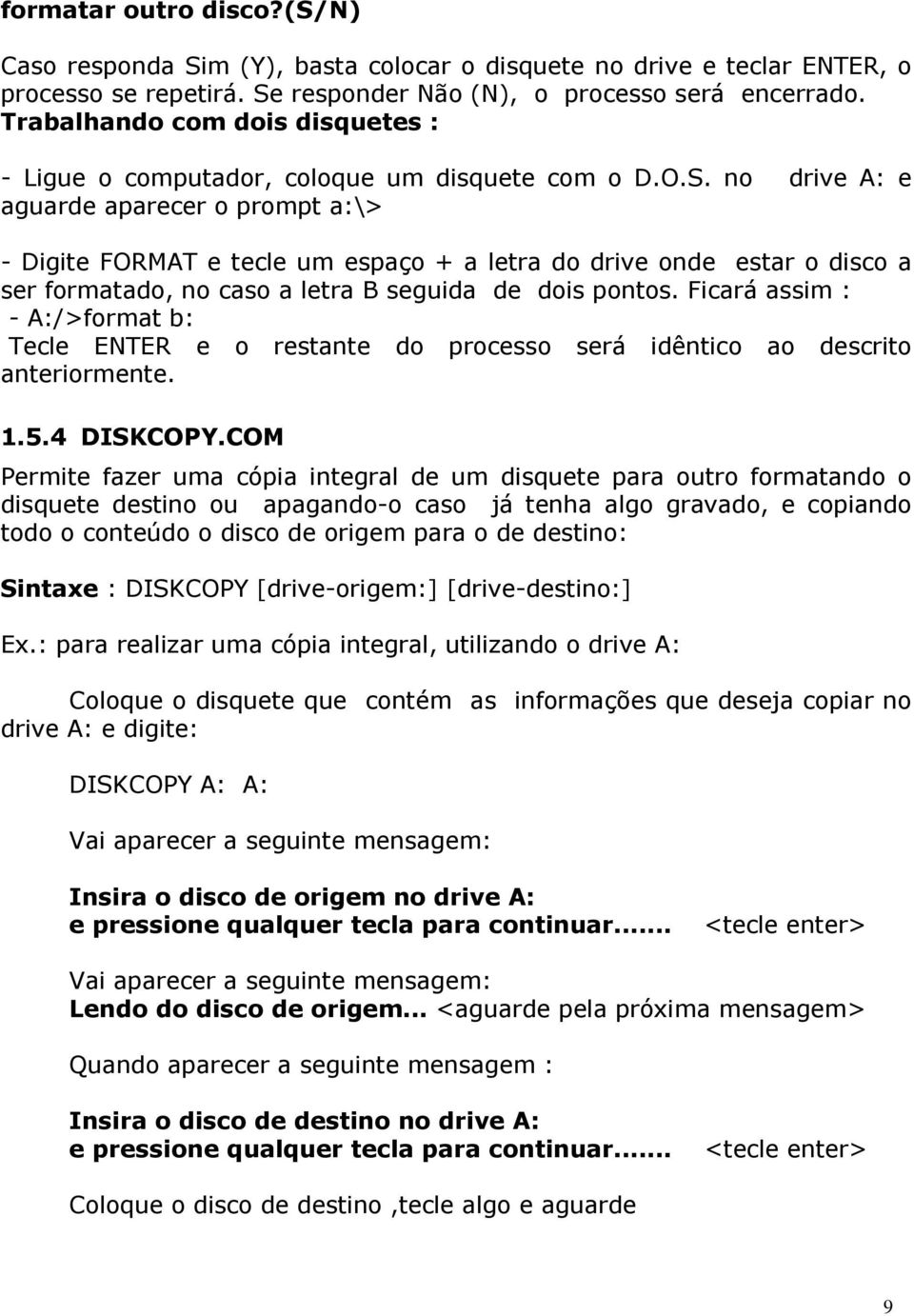 formatar outro disco?(S/N)

Caso responda Sim (Y), basta colocar o disquete no drive e teclar ENTER, o processo se repetirá. Se responder Não (N), o processo será encerrado.
Trabalhando com dois disquetes :

- Ligue o computador, coloque um disquete com o D.O.S. no drive A: e aguarde aparecer o prompt a:\>

- Digite FORMAT e tecle um espaço + a letra do drive onde estar o disco a ser formatado, no caso a letra B seguida de dois pontos. Ficará assim :
- A:/>format b:
Tecle ENTER e o restante do processo será idêntico ao descrito anteriormente.

1.5.4 DISKCOPY.COM

Permite fazer uma cópia integral de um disquete para outro formatando o disquete destino ou apagando-o caso já tenha algo gravado, e copiando todo o conteúdo o disco de origem para o de destino:

Sintaxe : DISKCOPY [drive-origem:] [drive-destino:]

Ex.: para realizar uma cópia integral, utilizando o drive A:

Coloque o disquete que contém as informações que deseja copiar no drive A: e digite:

DISKCOPY A: A:

Vai aparecer a seguinte mensagem:

Insira o disco de origem no drive A:
e pressione qualquer tecla para continuar....... <tecle enter>

Vai aparecer a seguinte mensagem:
Lendo do disco de origem... <aguarde pela próxima mensagem>

Quando aparecer a seguinte mensagem :

Insira o disco de destino no drive A:
e pressione qualquer tecla para continuar....... <tecle enter>

Coloque o disco de destino ,tecle algo e aguarde

9